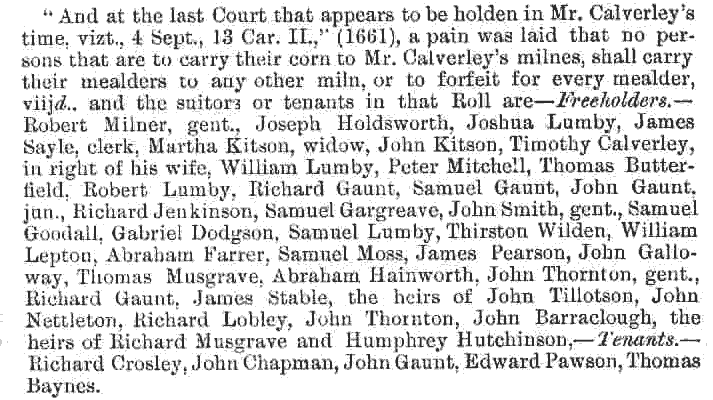 " And at the last Court that appears to be holden in Mr. Calverley's time, vizt., 4 Sept., 13 Car. II.," (1661), a pain was laid that no persons that are to carry their corn to Mr. Calverley's milnes, shall carry their mealders to any other miln, or to forfeit for every mealder, viijd., and the suitors or tenants in that Roll are—Freeholders.—Robert Milner, gent., Joseph Holdsworth, Joshua Lumby, James Sayle, clerk, Martha Kitson, widow, John Kitson, Timothy Calverley, in right of his wife, William Lumby, Peter Mitchell, Thomas Butterfield, Robert Lumby, Richard Gaunt, Samuel Gaunt, John Gaunt, jun., Richard Jenkinson, Samuel Gargreave, John Smith, gent., Samuel Goodall, Gabriel Dodgson, Samuel Lumby, Thirston Wilden, William Lepton, Abraham Farrer, Samuel Moss, James Pearson, John Galloway, Thomas Musgrave, Abraham Hainworth, John Thornton, gent., Richard Gaunt, James Stable, the heirs of John Tillotson, John Nettleton, Richard Lobley, John Thornton, John Barraclough, the heirs of Richard Musgrave and Humphrey Hutchinson,—Tenants.—Richard Crosley, John Chapman, John Gaunt, Edward Pawson, Thomas Baynes.